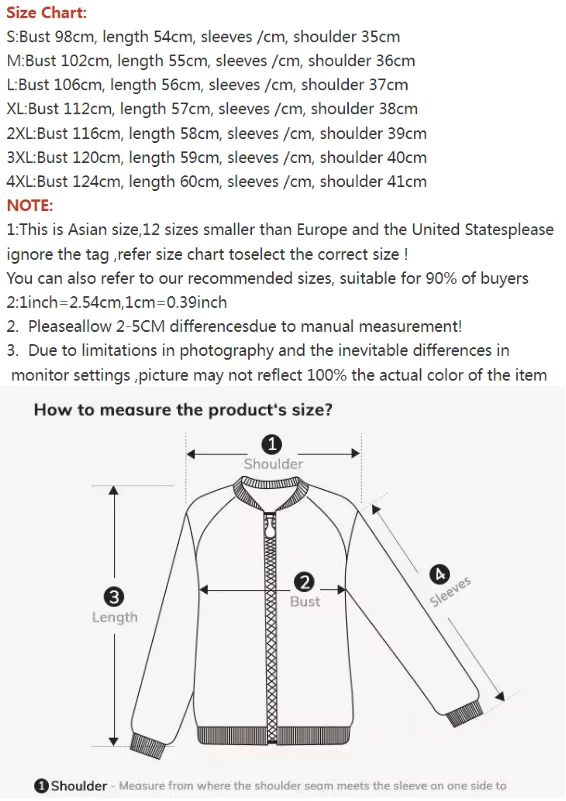 Size Chart:
S:Bust 98cm, length 54cm, sleeves /cm, shoulder 35cm
M:Bust 102cm, length 55cm, sleeves /cm, shoulder 36cm
L:Bust 106cm, length 56cm, sleeves /cm, shoulder 37cm
XL:Bust 112cm, length 57cm, sleeves /cm, shoulder 38cm
2XL:Bust 116cm, length 58cm, sleeves /cm, shoulder 39cm
3XL:Bust 120cm, length 59cm, sleeves /cm, shoulder 40cm
4XL:Bust 124cm, length 60cm, sleeves /cm, shoulder 41cm
NOTE:
1:This is Asian size,12 sizes smaller than Europe and the United Statesplease ignore the tag ,refer size chart toselect the correct size !
You can also refer to our recommended sizes, suitable for 90% of buyers
2:1inch=2.54cm,1cm=0.39inch
2. Pleaseallow 2-5CM differencesdue to manual measurement!
3. Due to limitations in photography and the inevitable differences in monitor settings ,picture may not reflect 100% the actual color of the item

How to measure the product's size?
1 Shoulder
2 Bust
3 Length
4 Sleeves
1 Shoulder - Measure from where the shoulder seam meets the sleeve on one side to